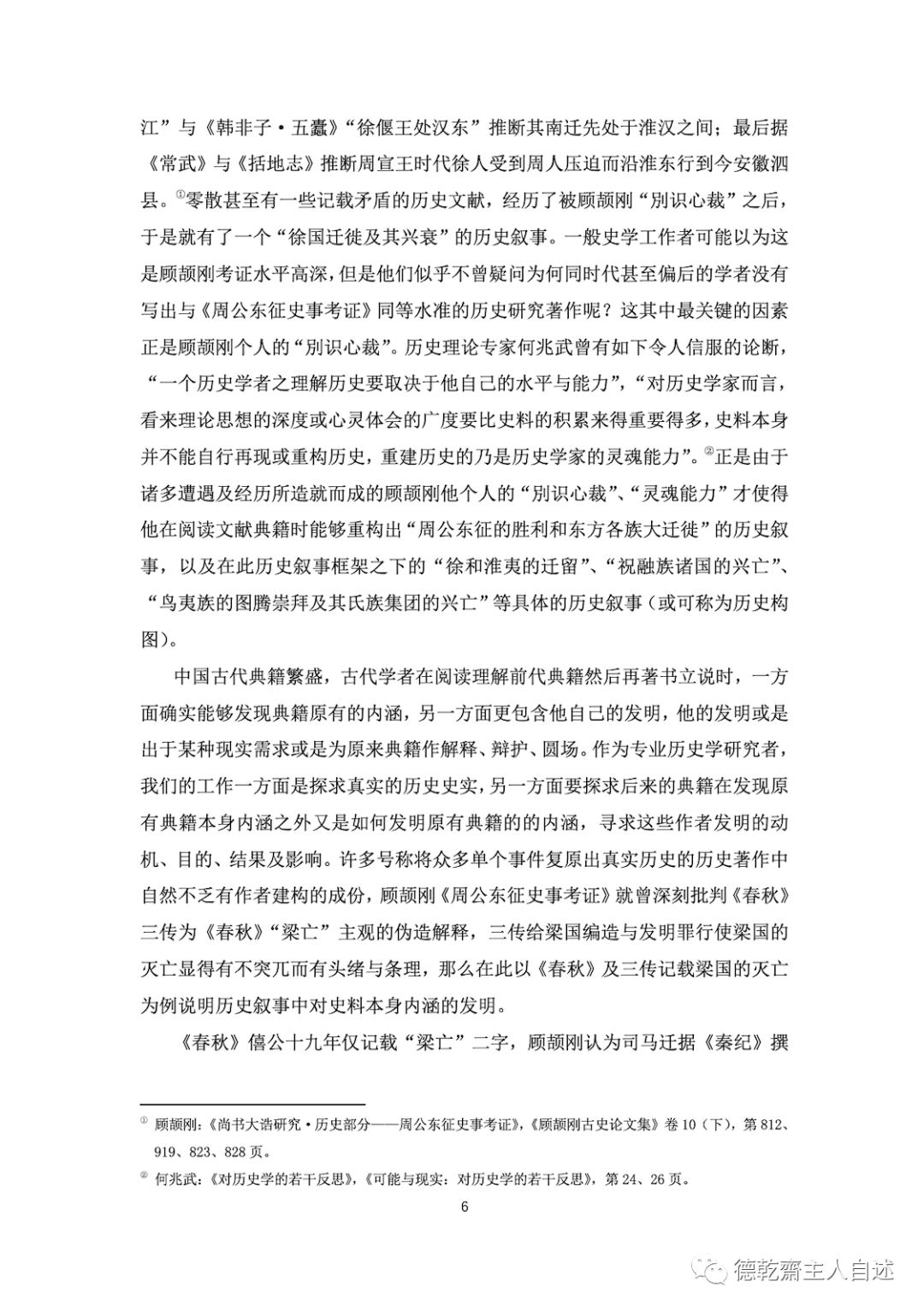 江”与《韩非子·五蠹》“徐偃王处汉东”推断其南迁先处于淮汉之间；最后据《常武》与《括地志》推断周宣王时代徐人受到周人压迫而沿淮东行到今安徽泗县。①零散甚至有一些记载矛盾的历史文献，经历了被顾颉刚“别识心裁”之后，于是就有了一个“徐国迁徙及其兴衰”的历史叙事。一般史学工作者可能以为这是顾颉刚考证水平高深，但是他们似乎不曾疑问为何同时代甚至偏后的学者没有写出与《周公东征史事考证》同等水准的历史研究著作呢？这其中最关键的因素正是顾颉刚个人的“别识心裁”。历史理论专家何兆武曾有如下令人信服的论断，“一个历史学者之理解历史要取决于他自己的水平与能力”，“对历史学家而言，看来理论思想的深度或心灵体会的广度要比史料的积累来得重要得多，史料本身并不能自行再现或重构历史，重建历史的乃是历史学家的灵魂能力”。②正是由于诸多遭遇及经历所造就而成的顾颉刚他个人的“别识心裁”、“灵魂能力”才使得他在阅读文献典籍时能够重构出“周公东征的胜利和东方各族大迁徙”的历史叙事，以及在此历史叙事框架之下的“徐和淮夷的迁留”、“祝融族诸国的兴亡”、“鸟夷族的图腾崇拜及其氏族集团的兴亡”等具体的历史叙事（或可称为历史构图）。

中国古代典籍繁盛，古代学者在阅读理解前代典籍然后再著书立说时，一方面确实能够发现典籍原有的内涵，另一方面更包含他自己的发明，他的发明或是出于某种现实需求或是为原来典籍作解释、辩护、圆场。作为专业历史学研究者，我们的工作一方面是探求真实的历史史实，另一方面要探求后来的典籍在发现原有典籍本身内涵之外又是如何发明原有典籍的的内涵，寻求这些作者发明的动机、目的、结果及影响。许多号称将众多单个事件复原出真实历史的历史著作中自然不乏有作者建构的成份，顾颉刚《周公东征史事考证》就曾深刻批判《春秋》三传为《春秋》“梁亡”主观的伪造解释，三传给梁国编造与发明罪行使梁国的灭亡显得有不突兀而有头绪与条理，那么在此以《春秋》及三传记载梁国的灭亡为例说明历史叙事中对史料本身内涵的发明。

《春秋》僖公十九年仅记载“梁亡”二字，顾颉刚认为司马迁据《秦纪》撰

① 顾颉刚：《尚书大诰研究·历史部分——周公东征史事考证》，《顾颉刚古史论文集》卷10（下），第812、919、823、828页。

② 何兆武：《对历史学的若干反思》，《可能与现实：对历史学的若干反思》，第24、26页。

6

德乾斋主人自述